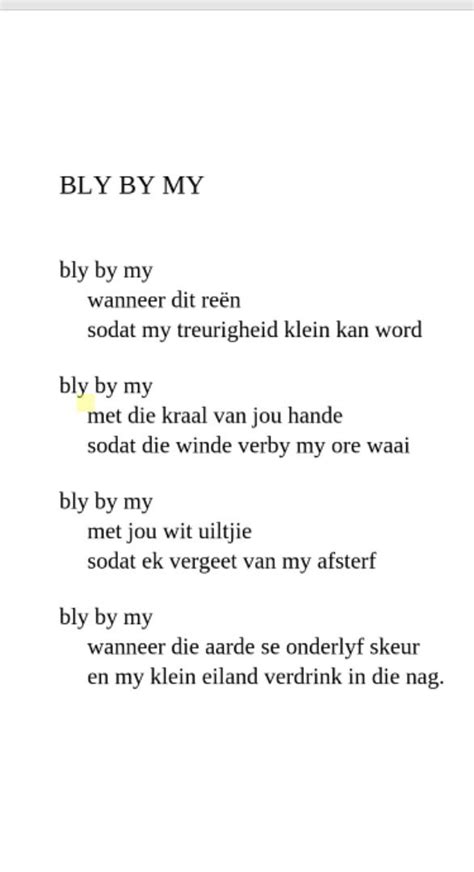 BLY BY MY

bly by my
wanneer dit reën
sodat my treurigheid klein kan word

bly by my
met die kraal van jou hande
sodat die winde verby my ore waai

bly by my
met jou wit uiltjie
sodat ek vergeet van my afsterf

bly by my
wanneer die aarde se onderlyf skeur
en my klein eiland verdrink in die nag.